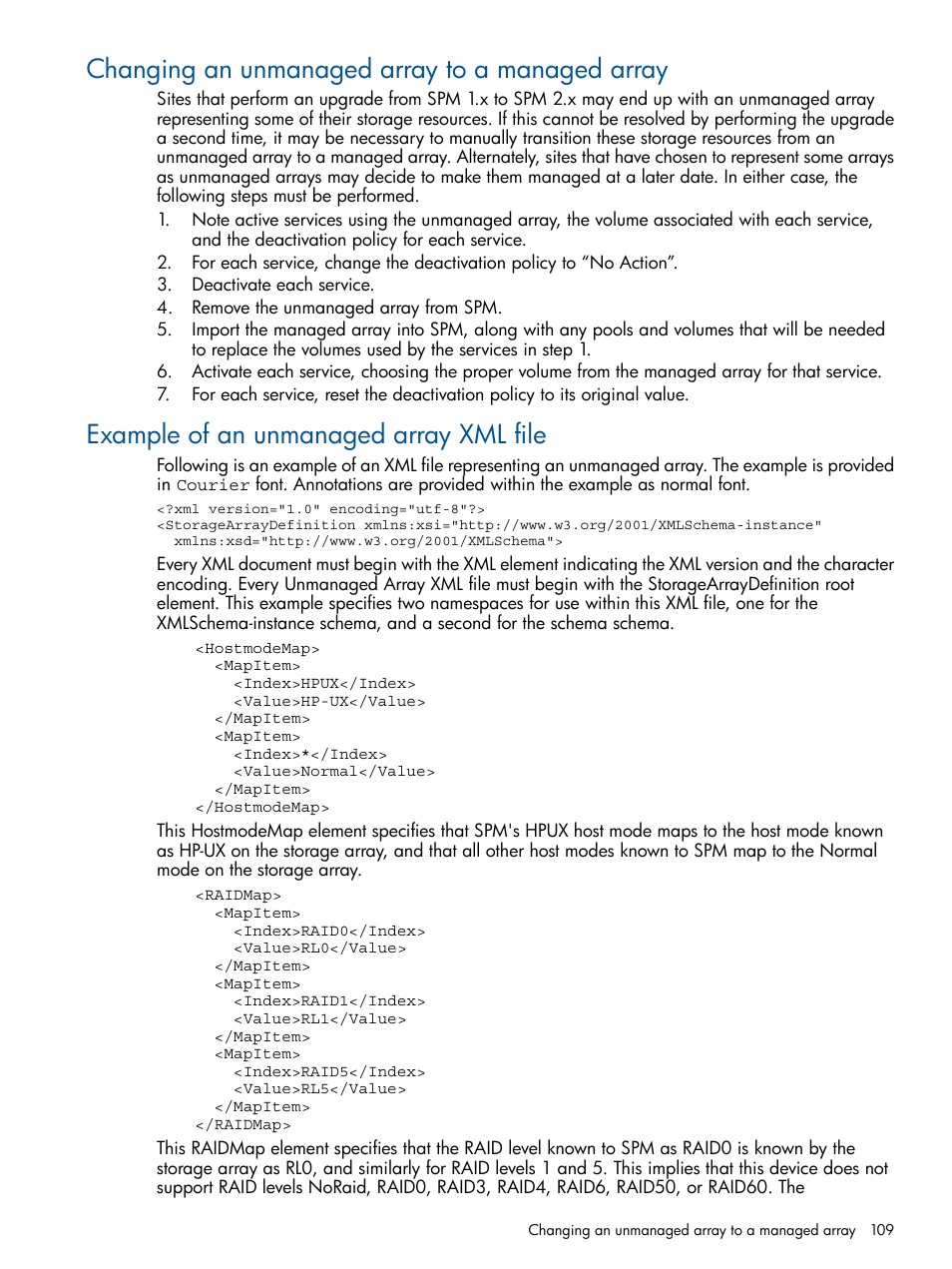 Changing an unmanaged array to a managed array

Sites that perform an upgrade from SPM 1.x to SPM 2.x may end up with an unmanaged array representing some of their storage resources. If this cannot be resolved by performing the upgrade a second time, it may be necessary to manually transition these storage resources from an unmanaged array to a managed array. Alternately, sites that have chosen to represent some arrays as unmanaged arrays may decide to make them managed at a later date. In either case, the following steps must be performed.

1. Note active services using the unmanaged array, the volume associated with each service, and the deactivation policy for each service.
2. For each service, change the deactivation policy to “No Action”.
3. Deactivate each service.
4. Remove the unmanaged array from SPM.
5. Import the managed array into SPM, along with any pools and volumes that will be needed to replace the volumes used by the services in step 1.
6. Activate each service, choosing the proper volume from the managed array for that service.
7. For each service, reset the deactivation policy to its original value.

Example of an unmanaged array XML file

Following is an example of an XML file representing an unmanaged array. The example is provided in Courier font. Annotations are provided within the example as normal font.

<?xml version="1.0" encoding="utf-8"?>
<StorageArrayDefinition xmlns:xsi="http://www.w3.org/2001/XMLSchema-instance"
xmlns:xsd="http://www.w3.org/2001/XMLSchema">

Every XML document must begin with the XML element indicating the XML version and the character encoding. Every Unmanaged Array XML file must begin with the StorageArrayDefinition root element. This example specifies two namespaces for use within this XML file, one for the XMLSchema-instance schema, and a second for the schema schema.

<HostmodeMap>
<MapItem>
<Index>HPUX</Index>
<Value>HP-UX</Value>
</MapItem>
<MapItem>
<Index>*</Index>
<Value>Normal</Value>
</MapItem>
</HostmodeMap>

This HostmodeMap element specifies that SPM's HPUX host mode maps to the host mode known as HP-UX on the storage array, and that all other host modes known to SPM map to the Normal mode on the storage array.

<RAIDMap>
<MapItem>
<Index>RAID0</Index>
<Value>RL0</Value>
</MapItem>
<MapItem>
<Index>RAID1</Index>
<Value>RL1</Value>
</MapItem>
<MapItem>
<Index>RAID5</Index>
<Value>RL5</Value>
</MapItem>
</RAIDMap>

This RAIDMap element specifies that the RAID level known to SPM as RAID0 is known by the storage array as RL0, and similarly for RAID levels 1 and 5. This implies that this device does not support RAID levels NoRaid, RAID0, RAID3, RAID4, RAID6, RAID50, or RAID60. The

Changing an unmanaged array to a managed array 109